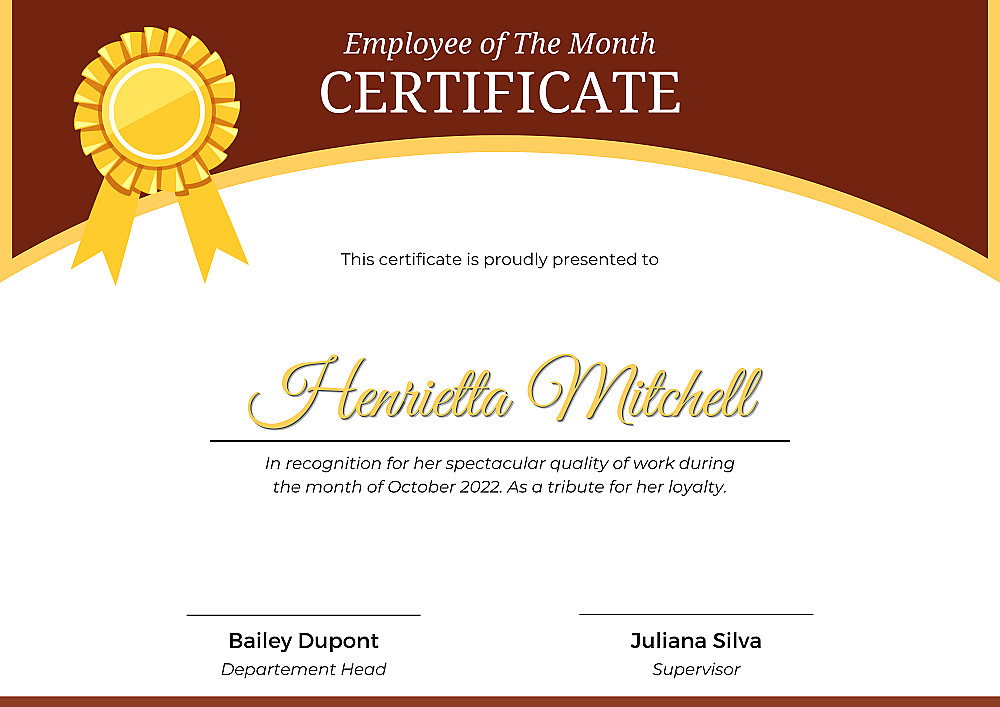 Employee of The Month
CERTIFICATE

This certificate is proudly presented to

Henrietta Mitchell

In recognition for her spectacular quality of work during the month of October 2022. As a tribute for her loyalty.

Bailey Dupont
Departement Head

Juliana Silva
Supervisor